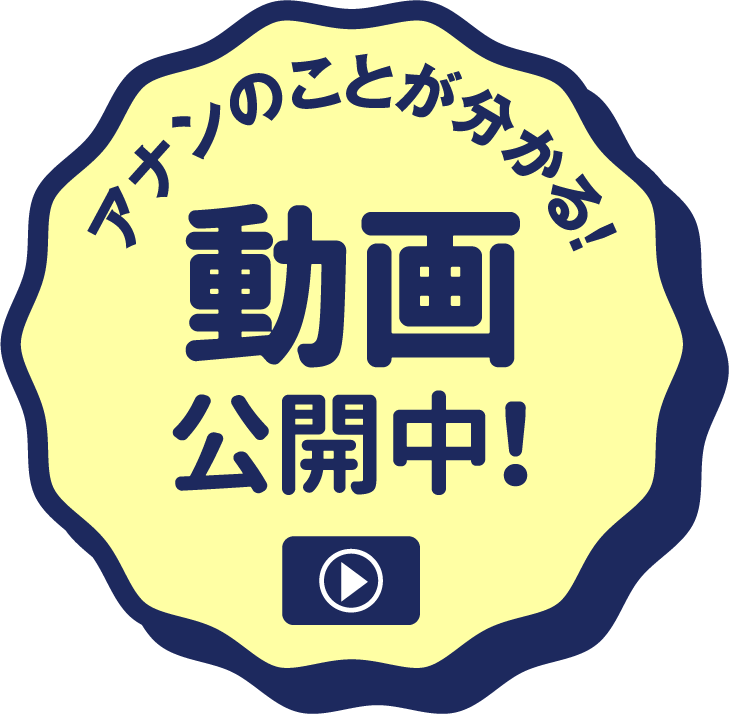 アナンのことが分かる!

動画

公開中!